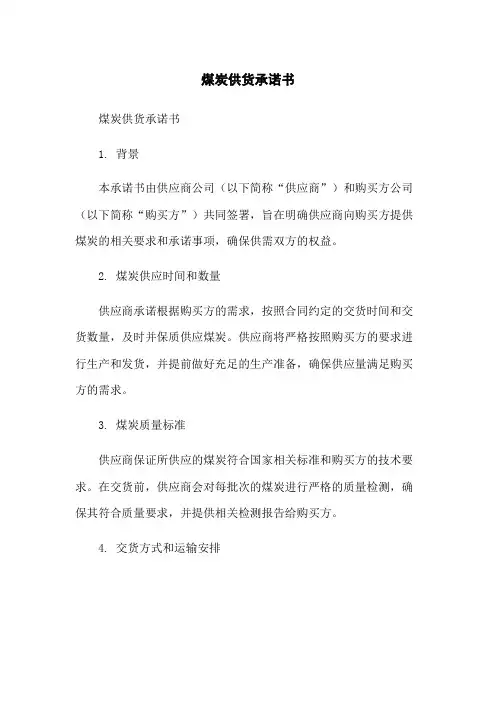 煤炭供货承诺书

煤炭供货承诺书

1. 背景

本承诺书由供应商公司（以下简称“供应商”）和购买方公司（以下简称“购买方”）共同签署，旨在明确供应商向购买方提供煤炭的相关要求和承诺事项，确保供需双方的权益。

2. 煤炭供应时间和数量

供应商承诺根据购买方的需求，按照合同约定的交货时间和交货数量，及时并保质供应煤炭。供应商将严格按照购买方的要求进行生产和发货，并提前做好充足的生产准备，确保供应量满足购买方的需求。

3. 煤炭质量标准

供应商保证所供应的煤炭符合国家相关标准和购买方的技术要求。在交货前，供应商会对每批次的煤炭进行严格的质量检测，确保其符合质量要求，并提供相关检测报告给购买方。

4. 交货方式和运输安排